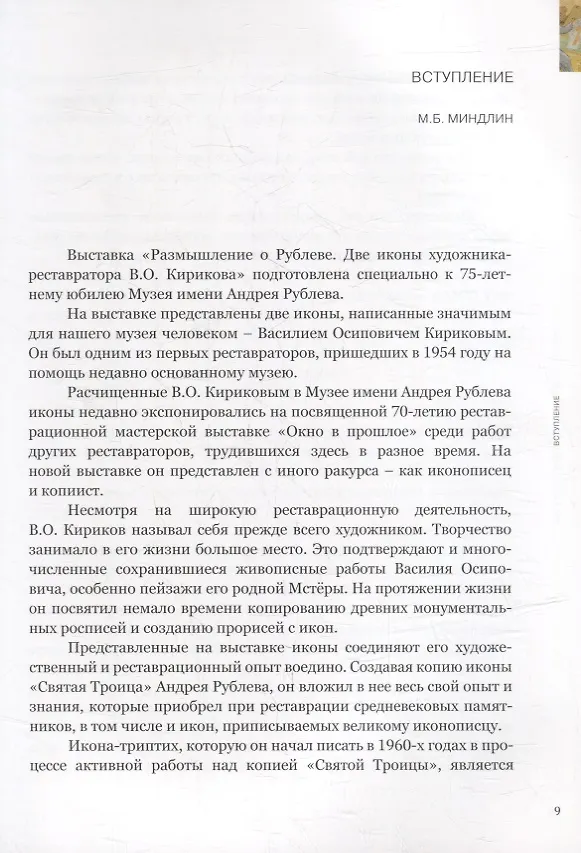 ВСТУПЛЕНИЕ

М.Б. МИНДЛИН

Выставка «Размышление о Рублеве. Две иконы художника-реставратора В.О. Кирикова» подготовлена специально к 75-летнему юбилею Музея имени Андрея Рублева.

На выставке представлены две иконы, написанные значимым для нашего музея человеком – Василием Осиповичем Кириковым. Он был одним из первых реставраторов, пришедших в 1954 году на помощь недавно основанному музею.

Расчищенные В.О. Кириковым в Музее имени Андрея Рублева иконы недавно экспонировались на посвященной 70-летию реставрационной мастерской выставке «Окно в прошлое» среди работ других реставраторов, трудившихся здесь в разное время. На новой выставке он представлен с иного ракурса – как иконописец и копиист.

Несмотря на широкую реставрационную деятельность, В.О. Кириков называл себя прежде всего художником. Творчество занимало в его жизни большое место. Это подтверждают и многочисленные сохранившиеся живописные работы Василия Осиповича, особенно пейзажи его родной Мстёры. На протяжении жизни он посвятил немало времени копированию древних монументальных росписей и созданию прорисей с икон.

Представленные на выставке иконы соединяют его художественный и реставрационный опыт воедино. Создавая копию иконы «Святая Троица» Андрея Рублева, он вложил в нее весь свой опыт и знания, которые приобрел при реставрации средневековых памятников, в том числе и икон, приписываемых великому иконописцу.

Икона-триптих, которую он начал писать в 1960-х годах в процессе активной работы над копией «Святой Троицы», является

ВСТУПЛЕНИЕ

9